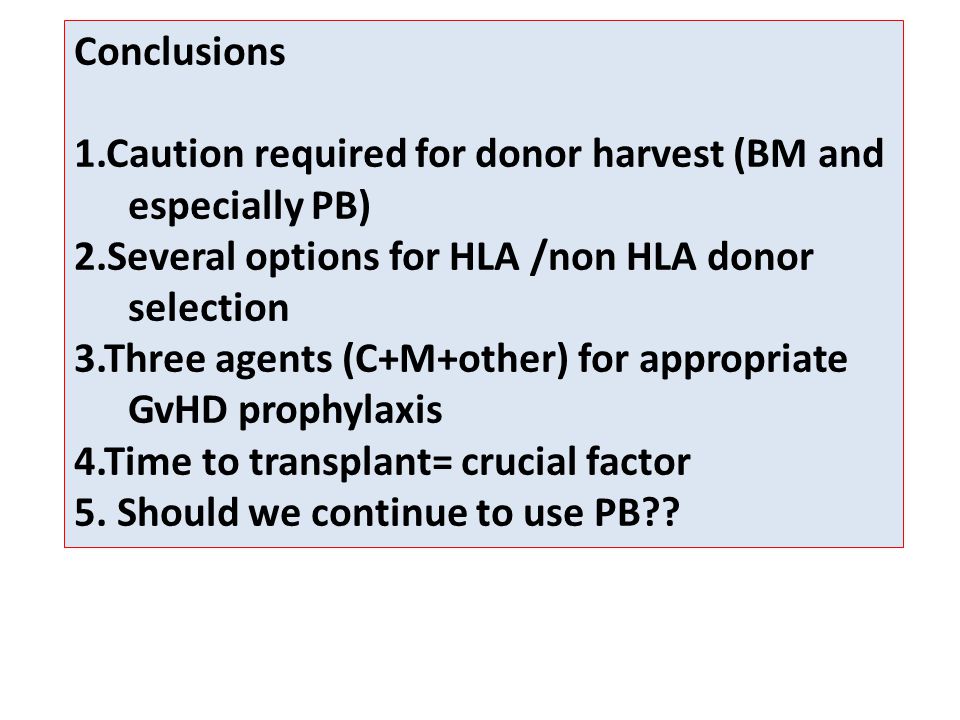 Conclusions

1.Caution required for donor harvest (BM and especially PB)
2.Several options for HLA /non HLA donor selection
3.Three agents (C+M+other) for appropriate GvHD prophylaxis
4.Time to transplant= crucial factor
5. Should we continue to use PB??